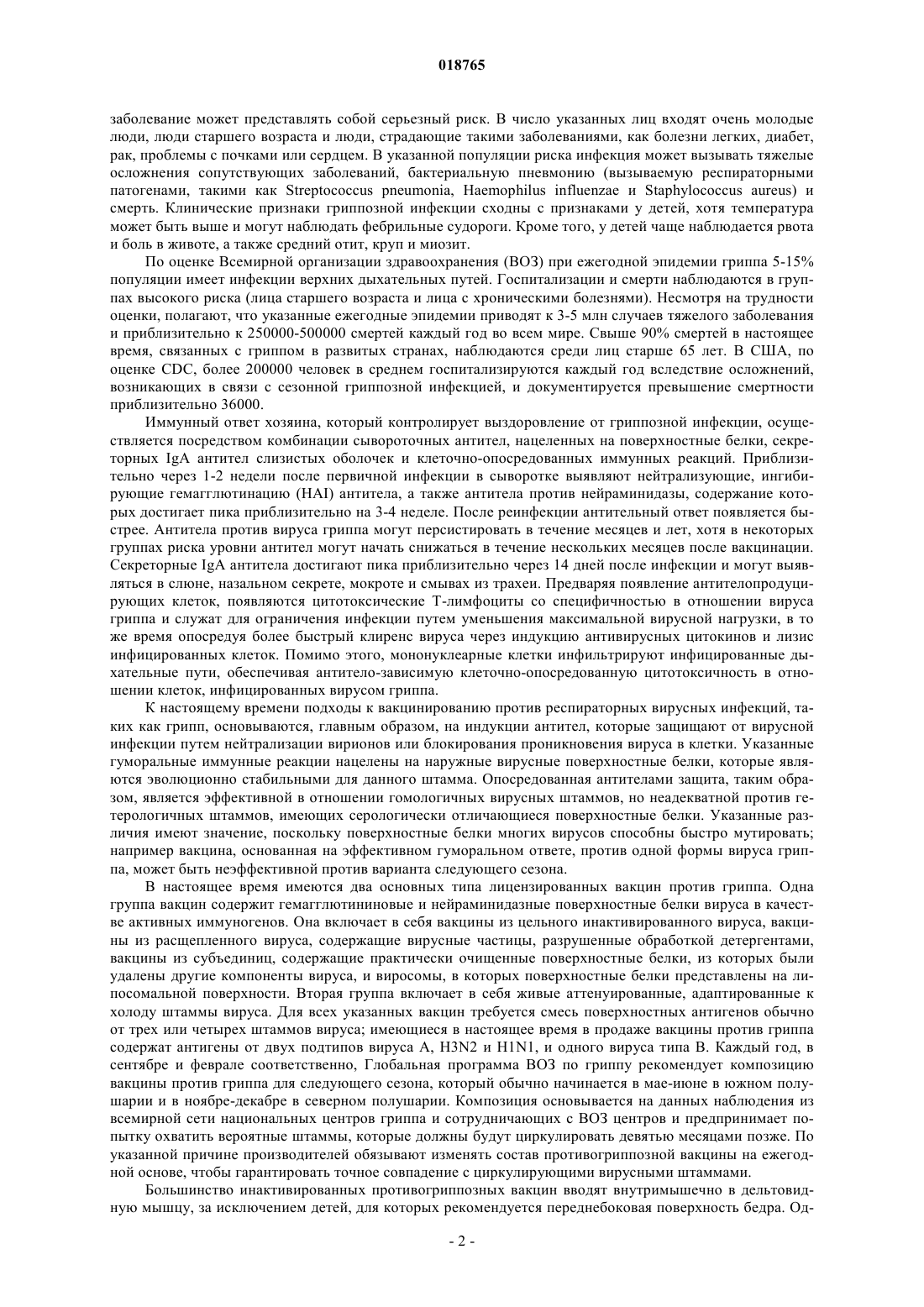 018765

заболевание может представлять собой серьезный риск. В число указанных лиц входят очень молодые люди, люди старшего возраста и люди, страдающие такими заболеваниями, как болезни легких, диабет, рак, проблемы с почками или сердцем. В указанной популяции риска инфекция может вызывать тяжелые осложнения сопутствующих заболеваний, бактериальную пневмонию (вызываемую респираторными патогенами, такими как Streptococcus pneumonia, Haemophilus influenzae и Staphylococcus aureus) и смерть. Клинические признаки гриппозной инфекции сходны с признаками у детей, хотя температура может быть выше и могут наблюдать фебрильные судороги. Кроме того, у детей чаще наблюдается рвота и боль в животе, а также средний отит, круп и миозит.

По оценке Всемирной организации здравоохранения (ВОЗ) при ежегодной эпидемии гриппа 5-15% популяции имеет инфекции верхних дыхательных путей. Госпитализации и смерти наблюдаются в группах высокого риска (лица старшего возраста и лица с хроническими болезнями). Несмотря на трудности оценки, полагают, что указанные ежегодные эпидемии приводят к 3-5 млн случаев тяжелого заболевания и приблизительно к 250000-500000 смертей каждый год во всем мире. Свыше 90% смертей в настоящее время, связанных с гриппом в развитых странах, наблюдаются среди лиц старше 65 лет. В США, по оценке CDC, более 200000 человек в среднем госпитализируются каждый год вследствие осложнений, возникающих в связи с сезонной гриппозной инфекцией, и документируется превышение смертности приблизительно 36000.

Иммунный ответ хозяина, который контролирует выздоровление от гриппозной инфекции, осуществляется посредством комбинации сывороточных антител, нацеленных на поверхностные белки, секреторных IgA антител слизистых оболочек и клеточно-опосредованных иммунных реакций. Приблизительно через 1-2 недели после первичной инфекции в сыворотке выявляют нейтрализующие, ингибирующие гемагглютинацию (HAI) антитела, а также антитела против нейраминидазы, содержание которых достигает пика приблизительно на 3-4 неделе. После реинфекции антительный ответ появляется быстрее. Антитела против вируса гриппа могут персистировать в течение месяцев и лет, хотя в некоторых группах риска уровни антител могут начать снижаться в течение нескольких месяцев после вакцинации. Секреторные IgA антитела достигают пика приблизительно через 14 дней после инфекции и могут выявляться в слюне, назальном секрете, мокроте и смывах из трахеи. Предваряя появление антителопродуцирующих клеток, появляются цитотоксические Т-лимфоциты со специфичностью в отношении вируса гриппа и служат для ограничения инфекции путем уменьшения максимальной вирусной нагрузки, в то же время опосредуя более быстрый клиренс вируса через индукцию антивирусных цитокинов и лизис инфицированных клеток. Помимо этого, мононуклеарные клетки инфильтрируют инфицированные дыхательные пути, обеспечивая антитело-зависимую клеточно-опосредованную цитотоксичность в отношении клеток, инфицированных вирусом гриппа.

К настоящему времени подходы к вакцинированию против респираторных вирусных инфекций, таких как грипп, основываются, главным образом, на индукции антител, которые защищают от вирусной инфекции путем нейтрализации вирионов или блокирования проникновения вируса в клетки. Указанные гуморальные иммунные реакции нацелены на наружные вирусные поверхностные белки, которые являются эволюционно стабильными для данного штамма. Опосредованная антителами защита, таким образом, является эффективной в отношении гомологичных вирусных штаммов, но неадекватной против гетерологичных штаммов, имеющих серологически отличающиеся поверхностные белки. Указанные различия имеют значение, поскольку поверхностные белки многих вирусов способны быстро мутировать; например вакцина, основанная на эффективном гуморальном ответе, против одной формы вируса гриппа, может быть неэффективной против варианта следующего сезона.

В настоящее время имеются два основных типа лицензированных вакцин против гриппа. Одна группа вакцин содержит гемагглютининовые и нейраминидазные поверхностные белки вируса в качестве активных иммуногенов. Она включает в себя вакцины из цельного инактивированного вируса, вакцины из расщепленного вируса, содержащие вирусные частицы, разрушенные обработкой детергентами, вакцины из субъединиц, содержащие практически очищенные поверхностные белки, из которых были удалены другие компоненты вируса, и виросомы, в которых поверхностные белки представлены на липосомальной поверхности. Вторая группа включает в себя живые аттенуированные, адаптированные к холоду штаммы вируса. Для всех указанных вакцин требуется смесь поверхностных антигенов обычно от трех или четырех штаммов вируса; имеющиеся в настоящее время в продаже вакцины против гриппа содержат антигены от двух подтипов вируса А, H3N2 и H1N1, и одного вируса типа В. Каждый год, в сентябре и феврале соответственно, Глобальная программа ВОЗ по гриппу рекомендует композицию вакцины против гриппа для следующего сезона, который обычно начинается в мае-июне в южном полушарии и в ноябре-декабре в северном полушарии. Композиция основывается на данных наблюдения из всемирной сети национальных центров гриппа и сотрудничающих с ВОЗ центров и предпринимает попытку охватить вероятные штаммы, которые должны будут циркулировать девятью месяцами позже. По указанной причине производителей обязывают изменять состав противогриппозной вакцины на ежегодной основе, чтобы гарантировать точное совпадение с циркулирующими вирусными штаммами.

Большинство инактивированных противогриппозных вакцин вводят внутримышечно в дельтовидную мышцу, за исключением детей, для которых рекомендуется переднебоковая поверхность бедра. Од-

- 2 -